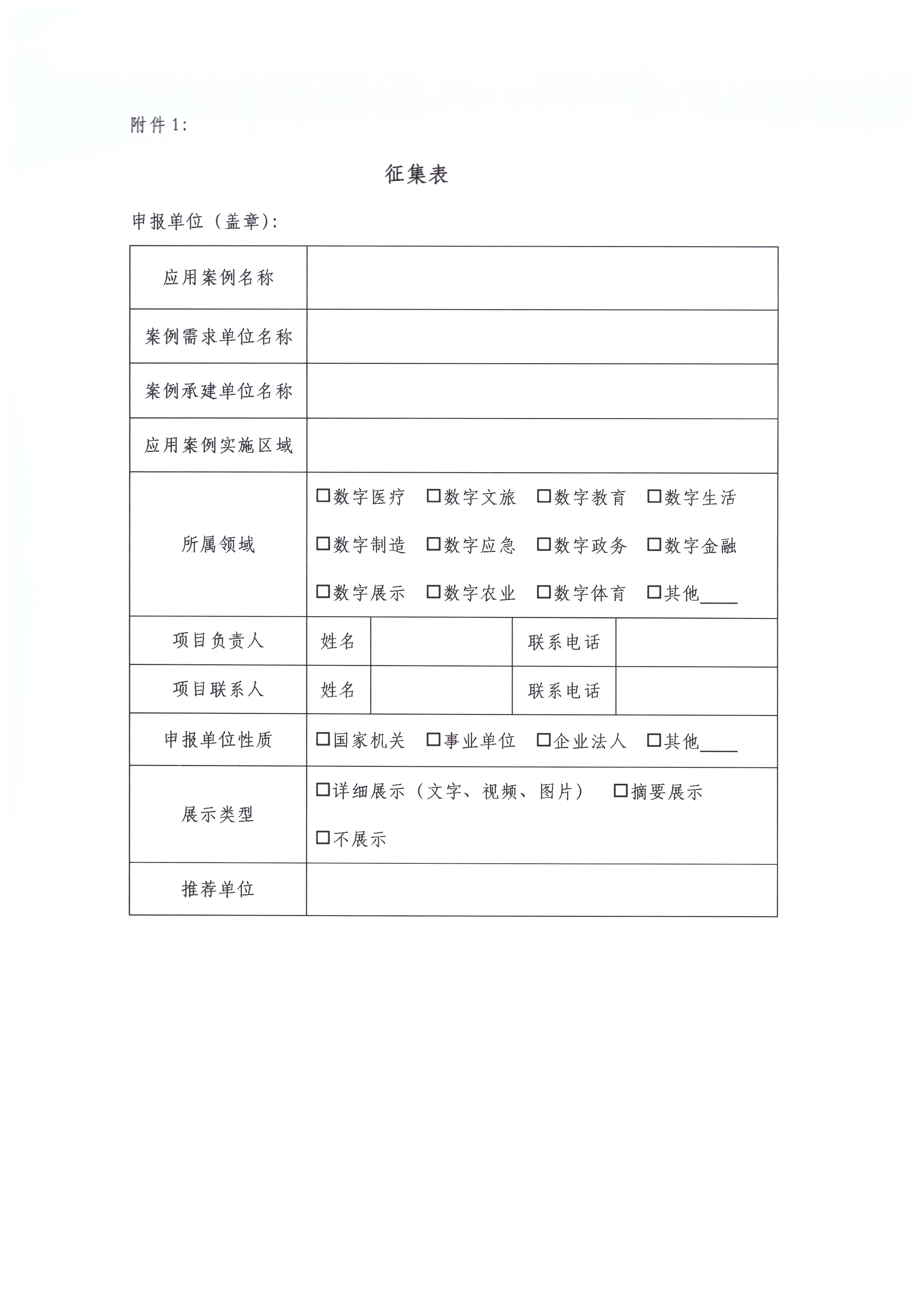 附件1:

征集表

申报单位（盖章）:

| 应用案例名称 | | | | |
|---|---|---|---|---|
| 案例需求单位名称 | | | | |
| 案例承建单位名称 | | | | |
| 应用案例实施区域 | | | | |
| 所属领域 | □数字医疗 □数字文旅 □数字教育 □数字生活 □数字制造 □数字应急 □数字政务 □数字金融 □数字展示 □数字农业 □数字体育 □其他____ | | | |
| 项目负责人 | 姓名 | | 联系电话 | |
| 项目联系人 | 姓名 | | 联系电话 | |
| 申报单位性质 | □国家机关 □事业单位 □企业法人 □其他____ | | | |
| 展示类型 | □详细展示（文字、视频、图片） □摘要展示 □不展示 | | | |
| 推荐单位 | | | | |